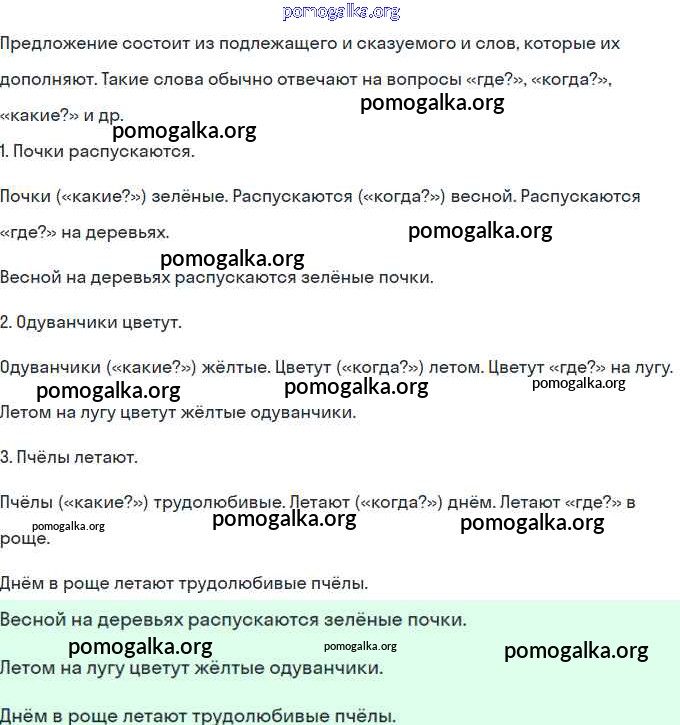 pomogalka.org

Предложение состоит из подлежащего и сказуемого и слов, которые их дополняют. Такие слова обычно отвечают на вопросы «где?», «когда?», «какие?» и др.

pomogalka.org

pomogalka.org

1. Почки распускаются.

Почки («какие?») зелёные. Распускаются («когда?») весной. Распускаются «где?» на деревьях.

pomogalka.org

pomogalka.org

Весной на деревьях распускаются зелёные почки.

2. Одуванчики цветут.

Одуванчики («какие?») жёлтые. Цветут («когда?») летом. Цветут «где?» на лугу.

pomogalka.org pomogalka.org pomogalka.org

Летом на лугу цветут жёлтые одуванчики.

3. Пчёлы летают.

Пчёлы («какие?») трудолюбивые. Летают («когда?») днём. Летают «где?» в роще.

pomogalka.org pomogalka.org pomogalka.org

Днём в роще летают трудолюбивые пчёлы.

Весной на деревьях распускаются зелёные почки.

pomogalka.org pomogalka.org pomogalka.org

Летом на лугу цветут жёлтые одуванчики.

Днём в роще летают трудолюбивые пчёлы.